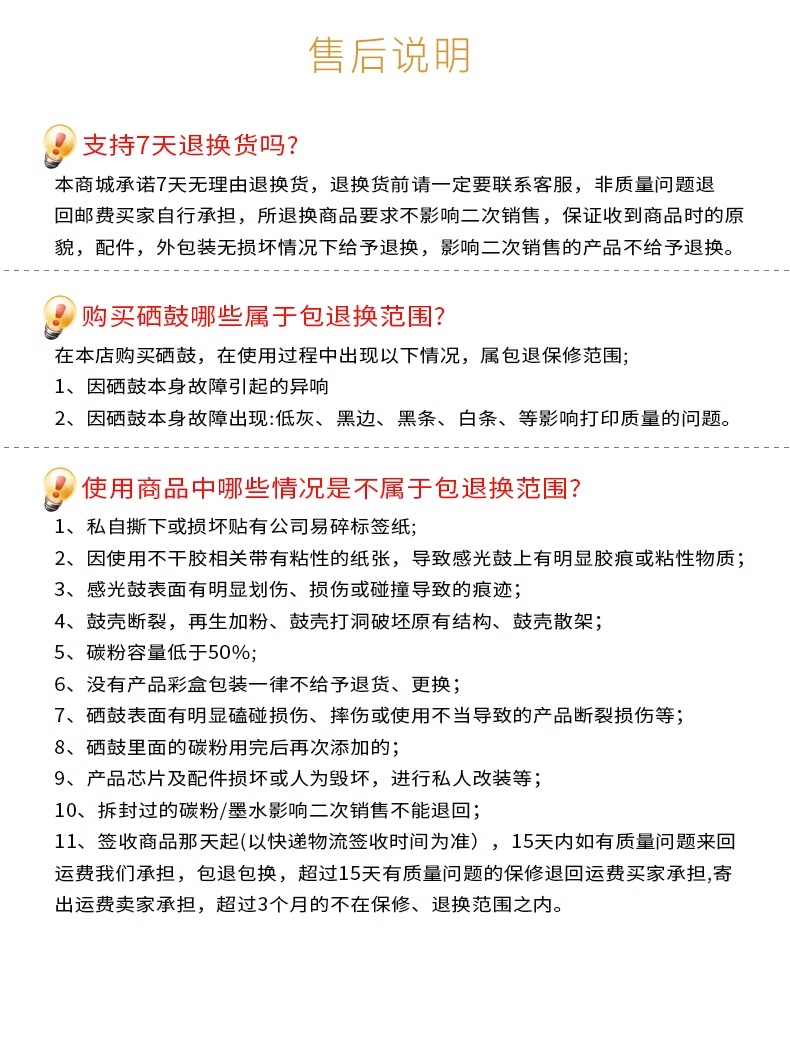 售后说明

支持7天退换货吗?

本商城承诺7天无理由退换货，退换货前请一定要联系客服，非质量问题退回邮费买家自行承担，所退换商品要求不影响二次销售，保证收到商品时的原貌，配件，外包装无损坏情况下给予退换，影响二次销售的产品不给予退换。

购买硒鼓哪些属于包退换范围?

在本店购买硒鼓，在使用过程中出现以下情况，属包退保修范围;
1、因硒鼓本身故障引起的异响
2、因硒鼓本身故障出现:低灰、黑边、黑条、白条、等影响打印质量的问题。

使用商品中哪些情况是不属于包退换范围?

1、私自撕下或损坏贴有公司易碎标签纸;
2、因使用不干胶相关带有粘性的纸张，导致感光鼓上有明显胶痕或粘性物质;
3、感光鼓表面有明显划伤、损伤或碰撞导致的痕迹;
4、鼓壳断裂，再生加粉、鼓壳打洞破坏原有结构、鼓壳散架;
5、碳粉容量低于50%;
6、没有产品彩盒包装一律不给予退货、更换;
7、硒鼓表面有明显磕碰损伤、摔伤或使用不当导致的产品断裂损伤等;
8、硒鼓里面的碳粉用完后再次添加的;
9、产品芯片及配件损坏或人为毁坏，进行私人改装等;
10、拆封过的碳粉/墨水影响二次销售不能退回;
11、签收商品那天起(以快递物流签收时间为准），15天内如有质量问题来回运费我们承担，包退包换，超过15天有质量问题的保修退回运费买家承担,寄出运费卖家承担，超过3个月的不在保修、退换范围之内。